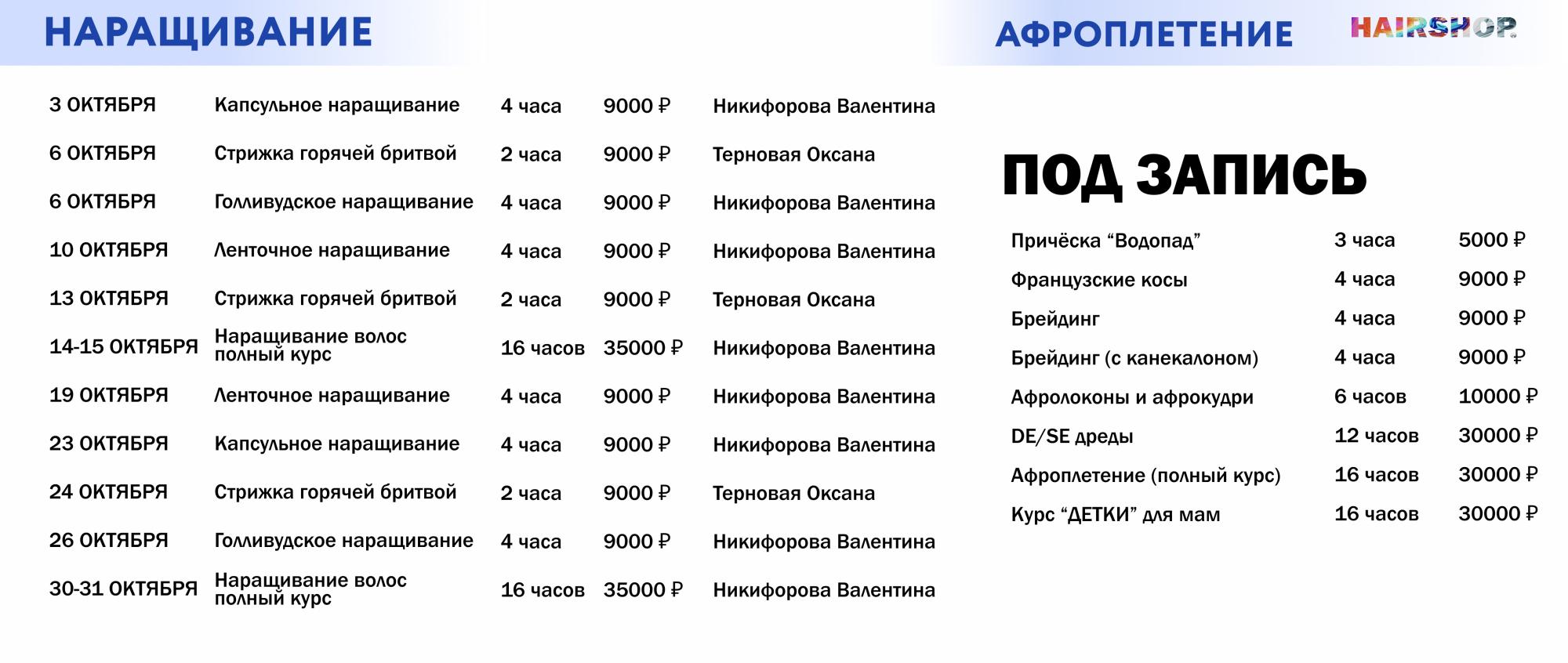 НАРАЩИВАНИЕ

| 3 ОКТЯБРЯ | Капсульное наращивание | 4 часа | 9000 ₽ | Никифорова Валентина |
|---|---|---|---|---|
| 6 ОКТЯБРЯ | Стрижка горячей бритвой | 2 часа | 9000 ₽ | Терновая Оксана |
| 6 ОКТЯБРЯ | Голливудское наращивание | 4 часа | 9000 ₽ | Никифорова Валентина |
| 10 ОКТЯБРЯ | Ленточное наращивание | 4 часа | 9000 ₽ | Никифорова Валентина |
| 13 ОКТЯБРЯ | Стрижка горячей бритвой | 2 часа | 9000 ₽ | Терновая Оксана |
| 14-15 ОКТЯБРЯ | Наращивание волос полный курс | 16 часов | 35000 ₽ | Никифорова Валентина |
| 19 ОКТЯБРЯ | Ленточное наращивание | 4 часа | 9000 ₽ | Никифорова Валентина |
| 23 ОКТЯБРЯ | Капсульное наращивание | 4 часа | 9000 ₽ | Никифорова Валентина |
| 24 ОКТЯБРЯ | Стрижка горячей бритвой | 2 часа | 9000 ₽ | Терновая Оксана |
| 26 ОКТЯБРЯ | Голливудское наращивание | 4 часа | 9000 ₽ | Никифорова Валентина |
| 30-31 ОКТЯБРЯ | Наращивание волос полный курс | 16 часов | 35000 ₽ | Никифорова Валентина |

АФРОПЛЕТЕНИЕ

HAIRSHOP

ПОД ЗАПИСЬ

| Причёска "Водопад" | 3 часа | 5000 ₽ |
|---|---|---|
| Французские косы | 4 часа | 9000 ₽ |
| Брейдинг | 4 часа | 9000 ₽ |
| Брейдинг (с канекалоном) | 4 часа | 9000 ₽ |
| Афролоконы и афрокудри | 6 часов | 10000 ₽ |
| DE/SE дреды | 12 часов | 30000 ₽ |
| Афроплетение (полный курс) | 16 часов | 30000 ₽ |
| Курс "ДЕТКИ" для мам | 16 часов | 30000 ₽ |